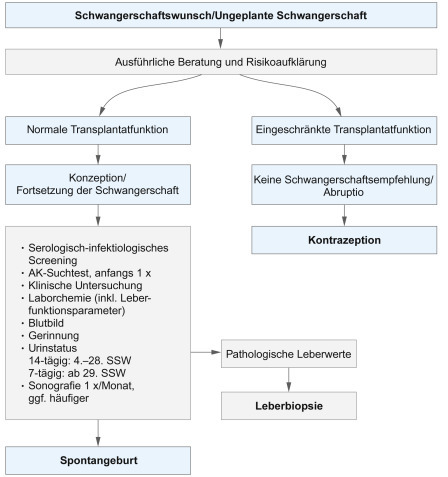 Schwangerschaftswunsch/Ungeplante Schwangerschaft

Ausführliche Beratung und Risikoaufklärung

Normale Transplantatfunktion

Konzeption/
Fortsetzung der Schwangerschaft

· Serologisch-infektiologisches Screening
· AK-Suchtest, anfangs 1 x
· Klinische Untersuchung
· Laborchemie (inkl. Leberfunktionsparameter)
· Blutbild
· Gerinnung
· Urinstatus
14-tägig: 4.–28. SSW
7-tägig: ab 29. SSW
· Sonografie 1 x/Monat, ggf. häufiger

Spontangeburt

Eingeschränkte Transplantatfunktion

Keine Schwangerschaftsempfehlung/
Abruptio

Kontrazeption

Pathologische Leberwerte

Leberbiopsie